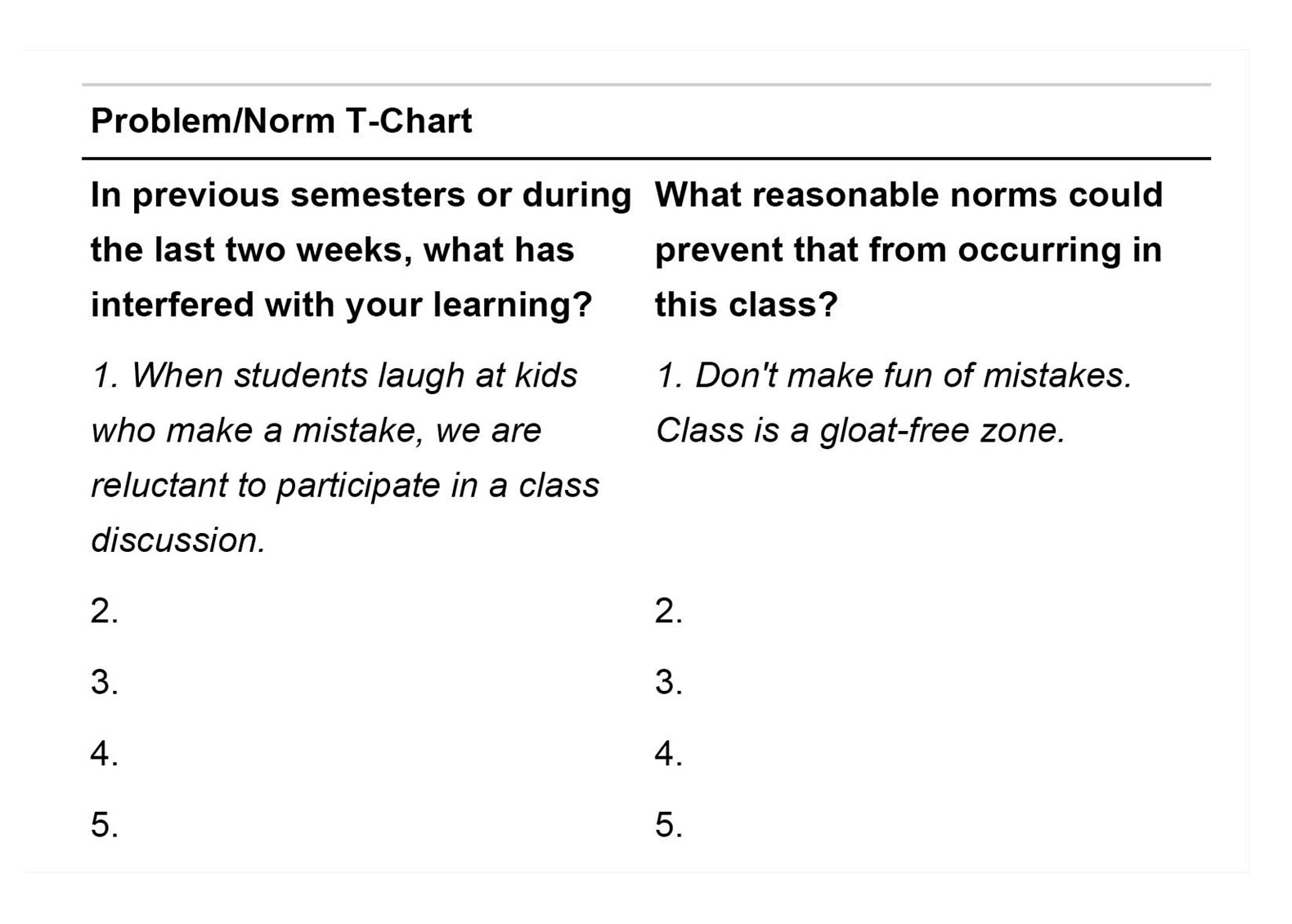 Problem/Norm T-Chart

| In previous semesters or during the last two weeks, what has interfered with your learning? | What reasonable norms could prevent that from occurring in this class? |
|---|---|
| 1. When students laugh at kids who make a mistake, we are reluctant to participate in a class discussion. | 1. Don't make fun of mistakes. Class is a gloat-free zone. |
| 2. | 2. |
| 3. | 3. |
| 4. | 4. |
| 5. | 5. |